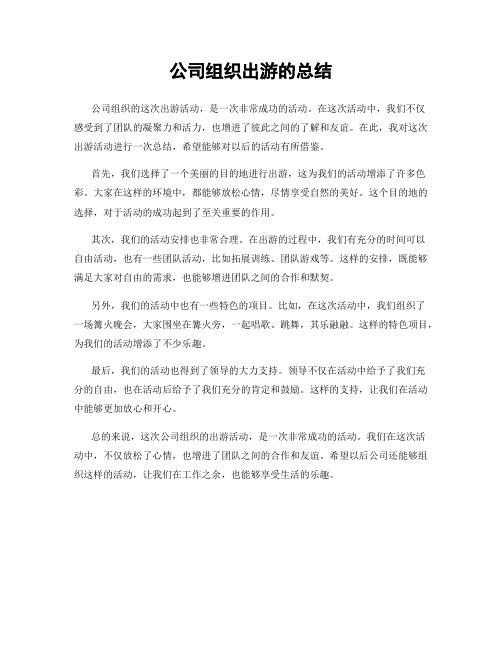 公司组织出游的总结

公司组织的这次出游活动，是一次非常成功的活动。在这次活动中，我们不仅感受到了团队的凝聚力和活力，也增进了彼此之间的了解和友谊。在此，我对这次出游活动进行一次总结，希望能够对以后的活动有所借鉴。

首先，我们选择了一个美丽的目的地进行出游，这为我们的活动增添了许多色彩。大家在这样的环境中，都能够放松心情，尽情享受自然的美好。这个目的地的选择，对于活动的成功起到了至关重要的作用。

其次，我们的活动安排也非常合理。在出游的过程中，我们有充分的时间可以自由活动，也有一些团队活动，比如拓展训练、团队游戏等。这样的安排，既能够满足大家对自由的需求，也能够增进团队之间的合作和默契。

另外，我们的活动中也有一些特色的项目。比如，在这次活动中，我们组织了一场篝火晚会，大家围坐在篝火旁，一起唱歌、跳舞，其乐融融。这样的特色项目，为我们的活动增添了不少乐趣。

最后，我们的活动也得到了领导的大力支持。领导不仅在活动中给予了我们充分的自由，也在活动后给予了我们充分的肯定和鼓励。这样的支持，让我们在活动中能够更加放心和开心。

总的来说，这次公司组织的出游活动，是一次非常成功的活动。我们在这次活动中，不仅放松了心情，也增进了团队之间的合作和友谊。希望以后公司还能够组织这样的活动，让我们在工作之余，也能够享受生活的乐趣。